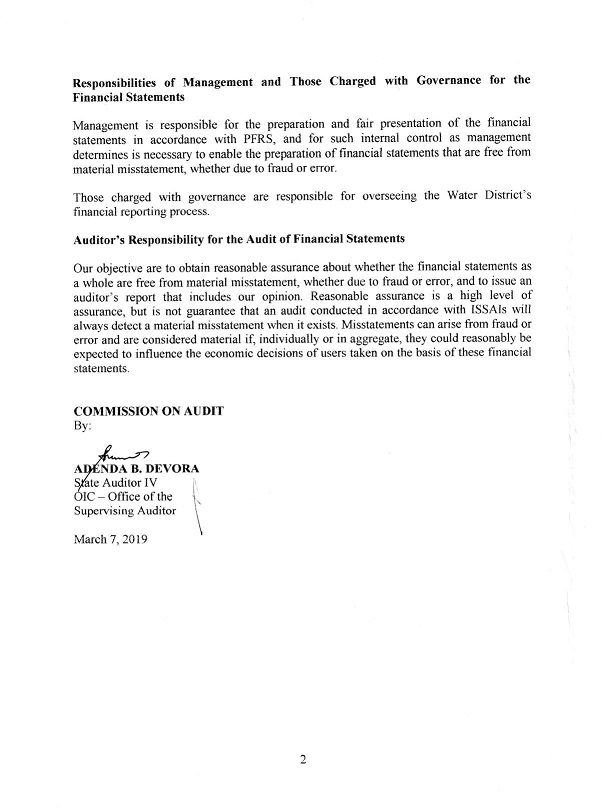 **Responsibilities of Management and Those Charged with Governance for the Financial Statements**

Management is responsible for the preparation and fair presentation of the financial statements in accordance with PFRS, and for such internal control as management determines is necessary to enable the preparation of financial statements that are free from material misstatement, whether due to fraud or error.

Those charged with governance are responsible for overseeing the Water District's financial reporting process.

**Auditor's Responsibility for the Audit of Financial Statements**

Our objective are to obtain reasonable assurance about whether the financial statements as a whole are free from material misstatement, whether due to fraud or error, and to issue an auditor's report that includes our opinion. Reasonable assurance is a high level of assurance, but is not guarantee that an audit conducted in accordance with ISSAIs will always detect a material misstatement when it exists. Misstatements can arise from fraud or error and are considered material if, individually or in aggregate, they could reasonably be expected to influence the economic decisions of users taken on the basis of these financial statements.

**COMMISSION ON AUDIT**
By:

**ADENDA B. DEVORA**
State Auditor IV
OIC – Office of the Supervising Auditor

March 7, 2019

2